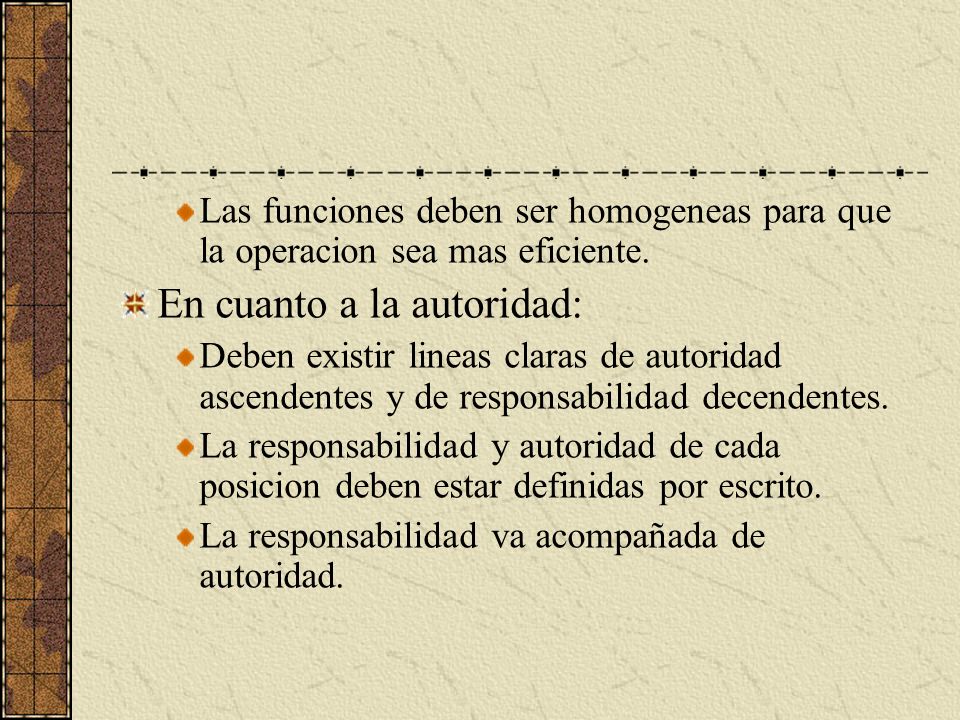 Las funciones deben ser homogeneas para que la operacion sea mas eficiente.

En cuanto a la autoridad:

Deben existir lineas claras de autoridad ascendentes y de responsabilidad decendentes.

La responsabilidad y autoridad de cada posicion deben estar definidas por escrito.

La responsabilidad va acompañada de autoridad.